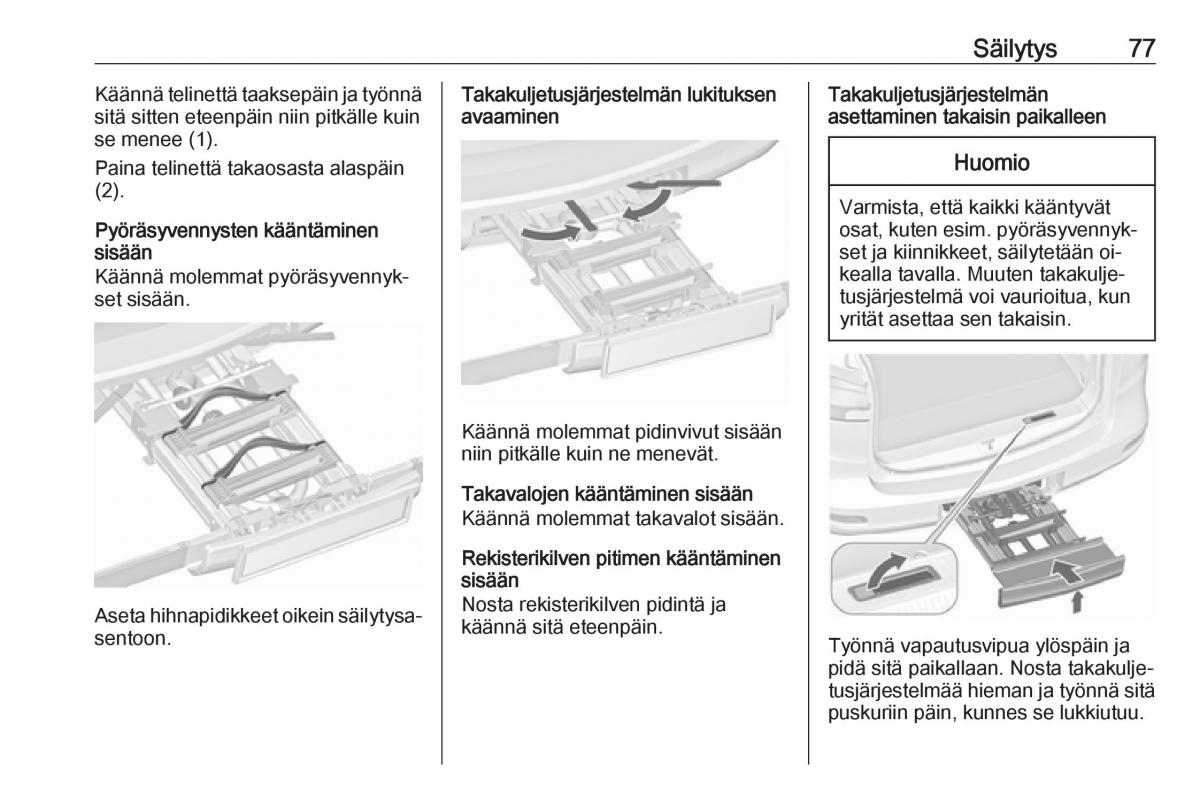 Säilytys 77

Käännä telinettä taaksepäin ja työnnä sitä sitten eteenpäin niin pitkälle kuin se menee (1).

Paina telinettä takaosasta alaspäin (2).

Pyöräsyvennysten kääntäminen sisään
Käännä molemmat pyöräsyvennykset sisään.

Aseta hihnapidikkeet oikein säilytysasentoon.

Takakuljetusjärjestelmän lukituksen avaaminen

Käännä molemmat pidinvivut sisään niin pitkälle kuin ne menevät.

Takavalojen kääntäminen sisään
Käännä molemmat takavalot sisään.

Rekisterikilven pitimen kääntäminen sisään
Nosta rekisterikilven pidintä ja käännä sitä eteenpäin.

Takakuljetusjärjestelmän asettaminen takaisin paikalleen

Huomio

Varmista, että kaikki kääntyvät osat, kuten esim. pyöräsyvennykset ja kiinnikkeet, säilytetään oikealla tavalla. Muuten takakuljetusjärjestelmä voi vaurioitua, kun yrität asettaa sen takaisin.

Työnnä vapautusvipua ylöspäin ja pidä sitä paikallaan. Nosta takakuljetusjärjestelmää hieman ja työnnä sitä puskuriin päin, kunnes se lukkiutuu.